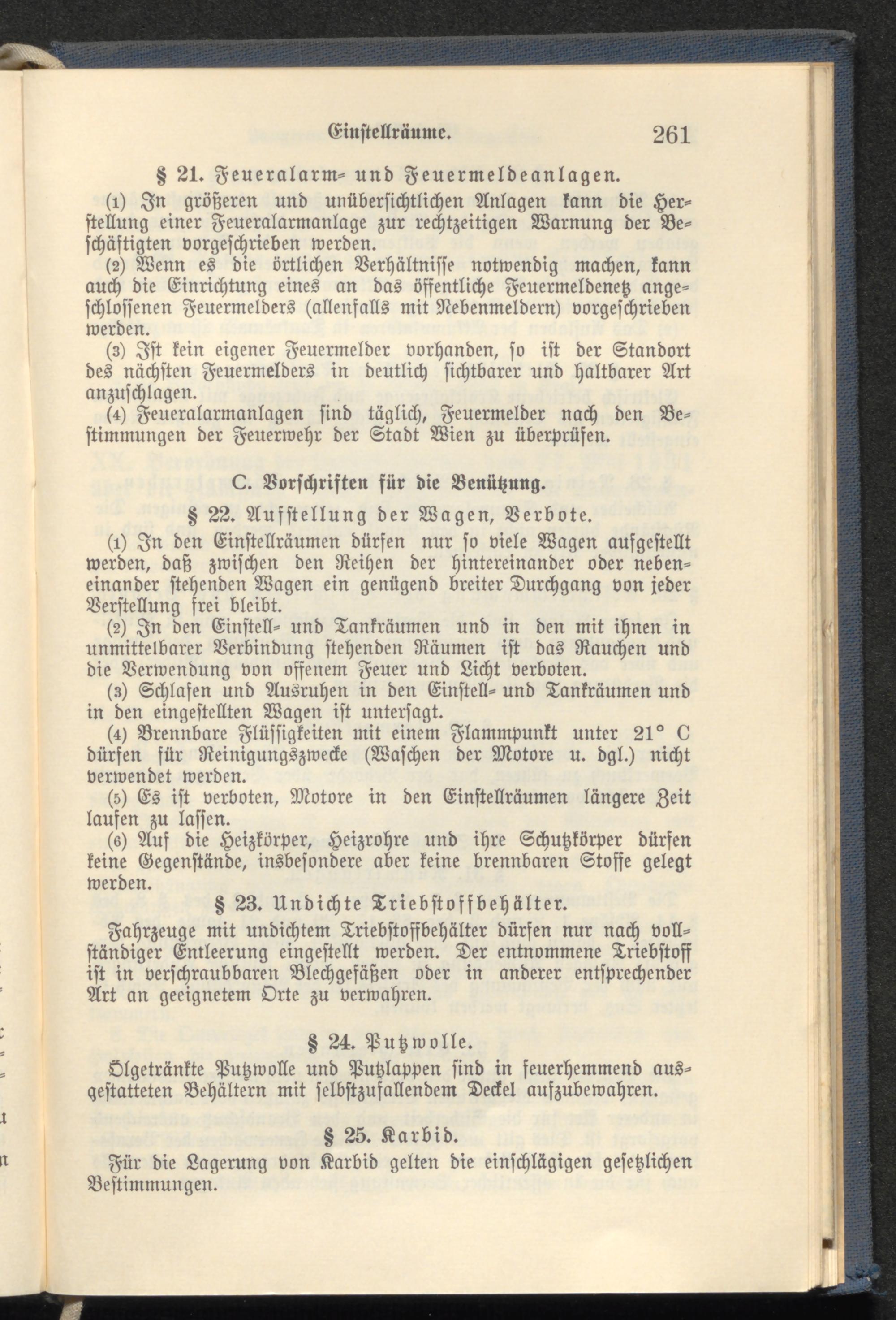 Einstellräume. 261

§ 21. Feueralarm- und Feuermeldeanlagen.

(1) In größeren und unübersichtlichen Anlagen kann die Herstellung einer Feueralarmanlage zur rechtzeitigen Warnung der Beschäftigten vorgeschrieben werden.

(2) Wenn es die örtlichen Verhältnisse notwendig machen, kann auch die Einrichtung eines an das öffentliche Feuermeldenetz angeschlossenen Feuermelders (allenfalls mit Nebenmeldern) vorgeschrieben werden.

(3) Ist kein eigener Feuermelder vorhanden, so ist der Standort des nächsten Feuermelders in deutlich sichtbarer und haltbarer Art anzuschlagen.

(4) Feueralarmanlagen sind täglich, Feuermelder nach den Bestimmungen der Feuerwehr der Stadt Wien zu überprüfen.

C. Vorschriften für die Benützung.

§ 22. Aufstellung der Wagen, Verbote.

(1) In den Einstellräumen dürfen nur so viele Wagen aufgestellt werden, daß zwischen den Reihen der hintereinander oder nebeneinander stehenden Wagen ein genügend breiter Durchgang von jeder Verstellung frei bleibt.

(2) In den Einstell- und Tankräumen und in den mit ihnen in unmittelbarer Verbindung stehenden Räumen ist das Rauchen und die Verwendung von offenem Feuer und Licht verboten.

(3) Schlafen und Ausruhen in den Einstell- und Tankräumen und in den eingestellten Wagen ist untersagt.

(4) Brennbare Flüssigkeiten mit einem Flammpunkt unter 21° C dürfen für Reinigungszwecke (Waschen der Motore u. dgl.) nicht verwendet werden.

(5) Es ist verboten, Motore in den Einstellräumen längere Zeit laufen zu lassen.

(6) Auf die Heizkörper, Heizrohre und ihre Schutzkörper dürfen keine Gegenstände, insbesondere aber keine brennbaren Stoffe gelegt werden.

§ 23. Undichte Triebstoffbehälter.

Fahrzeuge mit undichtem Triebstoffbehälter dürfen nur nach vollständiger Entleerung eingestellt werden. Der entnommene Triebstoff ist in verschraubbaren Blechgefäßen oder in anderer entsprechender Art an geeignetem Orte zu verwahren.

§ 24. Putzwolle.

Ölgetränkte Putzwolle und Putzlappen sind in feuerhemmend ausgestatteten Behältern mit selbstzufallendem Deckel aufzubewahren.

§ 25. Karbid.

Für die Lagerung von Karbid gelten die einschlägigen gesetzlichen Bestimmungen.